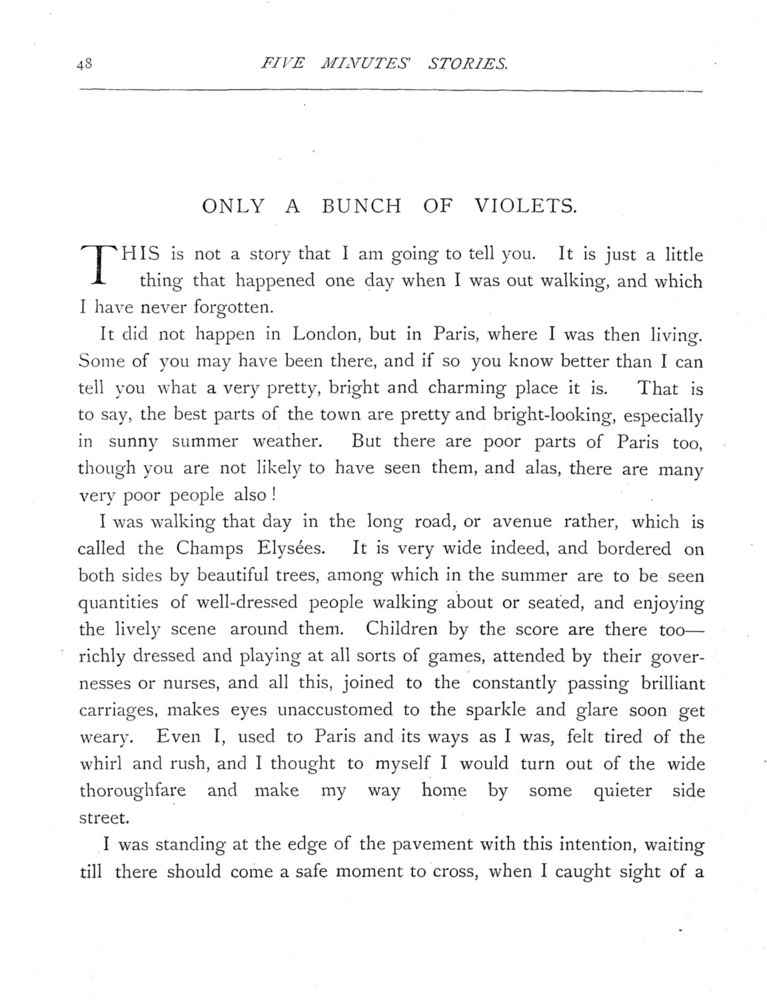 48 FIVE MINUTES' STORIES.

ONLY A BUNCH OF VIOLETS.

THIS is not a story that I am going to tell you. It is just a little thing that happened one day when I was out walking, and which I have never forgotten.

It did not happen in London, but in Paris, where I was then living. Some of you may have been there, and if so you know better than I can tell you what a very pretty, bright and charming place it is. That is to say, the best parts of the town are pretty and bright-looking, especially in sunny summer weather. But there are poor parts of Paris too, though you are not likely to have seen them, and alas, there are many very poor people also!

I was walking that day in the long road, or avenue rather, which is called the Champs Elysées. It is very wide indeed, and bordered on both sides by beautiful trees, among which in the summer are to be seen quantities of well-dressed people walking about or seated, and enjoying the lively scene around them. Children by the score are there too—richly dressed and playing at all sorts of games, attended by their governesses or nurses, and all this, joined to the constantly passing brilliant carriages, makes eyes unaccustomed to the sparkle and glare soon get weary. Even I, used to Paris and its ways as I was, felt tired of the whirl and rush, and I thought to myself I would turn out of the wide thoroughfare and make my way home by some quieter side street.

I was standing at the edge of the pavement with this intention, waiting till there should come a safe moment to cross, when I caught sight of a